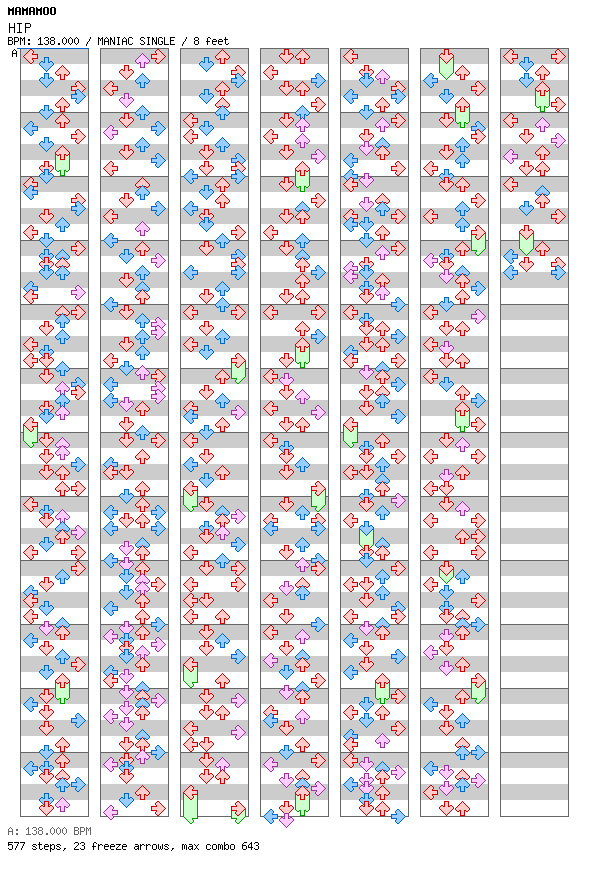 MAMAMOO
HIP
BPM: 138.000 / MANIAC SINGLE / 8 feet
A

A: 138.000 BPM
577 steps, 23 freeze arrows, max combo 643